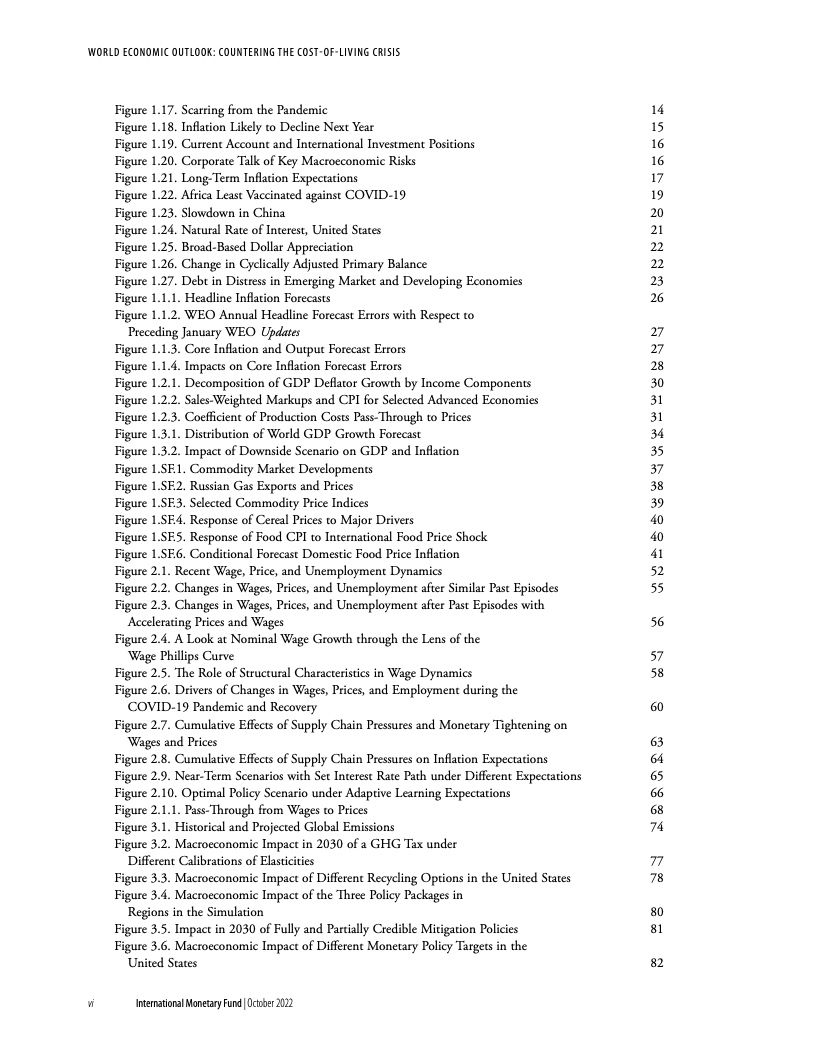 WORLD ECONOMIC OUTLOOK: COUNTERING THE COST-OF-LIVING CRISIS

Figure 1.17. Scarring from the Pandemic 14
Figure 1.18. Inflation Likely to Decline Next Year 15
Figure 1.19. Current Account and International Investment Positions 16
Figure 1.20. Corporate Talk of Key Macroeconomic Risks 16
Figure 1.21. Long-Term Inflation Expectations 17
Figure 1.22. Africa Least Vaccinated against COVID-19 19
Figure 1.23. Slowdown in China 20
Figure 1.24. Natural Rate of Interest, United States 21
Figure 1.25. Broad-Based Dollar Appreciation 22
Figure 1.26. Change in Cyclically Adjusted Primary Balance 22
Figure 1.27. Debt in Distress in Emerging Market and Developing Economies 23
Figure 1.1.1. Headline Inflation Forecasts 26
Figure 1.1.2. WEO Annual Headline Forecast Errors with Respect to Preceding January WEO Updates 27
Figure 1.1.3. Core Inflation and Output Forecast Errors 27
Figure 1.1.4. Impacts on Core Inflation Forecast Errors 28
Figure 1.2.1. Decomposition of GDP Deflator Growth by Income Components 30
Figure 1.2.2. Sales-Weighted Markups and CPI for Selected Advanced Economies 31
Figure 1.2.3. Coefficient of Production Costs Pass-Through to Prices 31
Figure 1.3.1. Distribution of World GDP Growth Forecast 34
Figure 1.3.2. Impact of Downside Scenario on GDP and Inflation 35
Figure 1.SF.1. Commodity Market Developments 37
Figure 1.SF.2. Russian Gas Exports and Prices 38
Figure 1.SF.3. Selected Commodity Price Indices 39
Figure 1.SF.4. Response of Cereal Prices to Major Drivers 40
Figure 1.SF.5. Response of Food CPI to International Food Price Shock 40
Figure 1.SF.6. Conditional Forecast Domestic Food Price Inflation 41
Figure 2.1. Recent Wage, Price, and Unemployment Dynamics 52
Figure 2.2. Changes in Wages, Prices, and Unemployment after Similar Past Episodes 55
Figure 2.3. Changes in Wages, Prices, and Unemployment after Past Episodes with Accelerating Prices and Wages 56
Figure 2.4. A Look at Nominal Wage Growth through the Lens of the Wage Phillips Curve 57
Figure 2.5. The Role of Structural Characteristics in Wage Dynamics 58
Figure 2.6. Drivers of Changes in Wages, Prices, and Employment during the COVID-19 Pandemic and Recovery 60
Figure 2.7. Cumulative Effects of Supply Chain Pressures and Monetary Tightening on Wages and Prices 63
Figure 2.8. Cumulative Effects of Supply Chain Pressures on Inflation Expectations 64
Figure 2.9. Near-Term Scenarios with Set Interest Rate Path under Different Expectations 65
Figure 2.10. Optimal Policy Scenario under Adaptive Learning Expectations 66
Figure 2.1.1. Pass-Through from Wages to Prices 68
Figure 3.1. Historical and Projected Global Emissions 74
Figure 3.2. Macroeconomic Impact in 2030 of a GHG Tax under Different Calibrations of Elasticities 77
Figure 3.3. Macroeconomic Impact of Different Recycling Options in the United States 78
Figure 3.4. Macroeconomic Impact of the Three Policy Packages in Regions in the Simulation 80
Figure 3.5. Impact in 2030 of Fully and Partially Credible Mitigation Policies 81
Figure 3.6. Macroeconomic Impact of Different Monetary Policy Targets in the United States 82

vi International Monetary Fund | October 2022